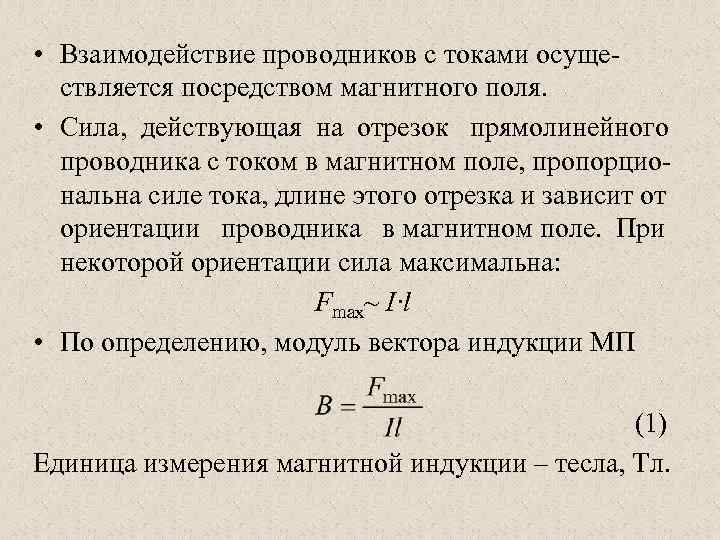 • Взаимодействие проводников с токами осуществляется посредством магнитного поля.

• Сила, действующая на отрезок прямолинейного проводника с током в магнитном поле, пропорциональна силе тока, длине этого отрезка и зависит от ориентации проводника в магнитном поле. При некоторой ориентации сила максимальна:

$F_{\max} \sim I \cdot l$

• По определению, модуль вектора индукции МП

$B = \frac{F_{\max}}{Il}$ (1)

Единица измерения магнитной индукции – тесла, Тл.